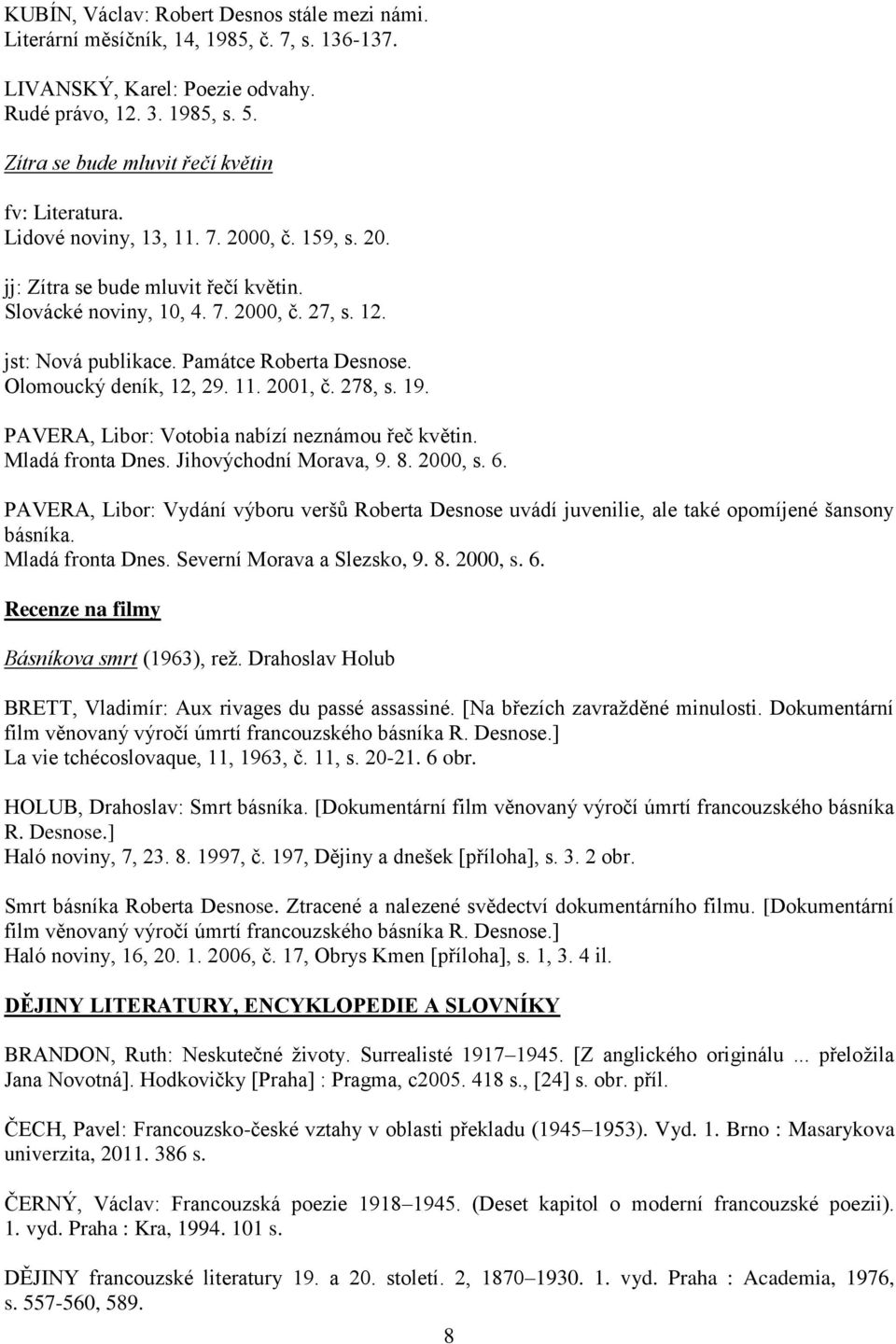 KUBÍN, Václav: Robert Desnos stále mezi námi.
Literární měsíčník, 14, 1985, č. 7, s. 136-137.

LIVANSKÝ, Karel: Poezie odvahy.
Rudé právo, 12. 3. 1985, s. 5.

Zítra se bude mluvit řečí květin

fv: Literatura.
Lidové noviny, 13, 11. 7. 2000, č. 159, s. 20.

jj: Zítra se bude mluvit řečí květin.
Slovácké noviny, 10, 4. 7. 2000, č. 27, s. 12.

jst: Nová publikace. Památce Roberta Desnose.
Olomoucký deník, 12, 29. 11. 2001, č. 278, s. 19.

PAVERA, Libor: Votobia nabízí neznámou řeč květin.
Mladá fronta Dnes. Jihovýchodní Morava, 9. 8. 2000, s. 6.

PAVERA, Libor: Vydání výboru veršů Roberta Desnose uvádí juvenilie, ale také opomíjené šansony básníka.
Mladá fronta Dnes. Severní Morava a Slezsko, 9. 8. 2000, s. 6.

Recenze na filmy

Básníkova smrt (1963), rež. Drahoslav Holub

BRETT, Vladimír: Aux rivages du passé assassiné. [Na březích zavražděné minulosti. Dokumentární film věnovaný výročí úmrtí francouzského básníka R. Desnose.]
La vie tchécoslovaque, 11, 1963, č. 11, s. 20-21. 6 obr.

HOLUB, Drahoslav: Smrt básníka. [Dokumentární film věnovaný výročí úmrtí francouzského básníka R. Desnose.]
Haló noviny, 7, 23. 8. 1997, č. 197, Dějiny a dnešek [příloha], s. 3. 2 obr.

Smrt básníka Roberta Desnose. Ztracené a nalezené svědectví dokumentárního filmu. [Dokumentární film věnovaný výročí úmrtí francouzského básníka R. Desnose.]
Haló noviny, 16, 20. 1. 2006, č. 17, Obrys Kmen [příloha], s. 1, 3. 4 il.

DĚJINY LITERATURY, ENCYKLOPEDIE A SLOVNÍKY

BRANDON, Ruth: Neskutečné životy. Surrealisté 1917–1945. [Z anglického originálu ... přeložila Jana Novotná]. Hodkovičky [Praha] : Pragma, c2005. 418 s., [24] s. obr. příl.

ČECH, Pavel: Francouzsko-české vztahy v oblasti překladu (1945–1953). Vyd. 1. Brno : Masarykova univerzita, 2011. 386 s.

ČERNÝ, Václav: Francouzská poezie 1918–1945. (Deset kapitol o moderní francouzské poezii). 1. vyd. Praha : Kra, 1994. 101 s.

DĚJINY francouzské literatury 19. a 20. století. 2, 1870–1930. 1. vyd. Praha : Academia, 1976, s. 557-560, 589.

8